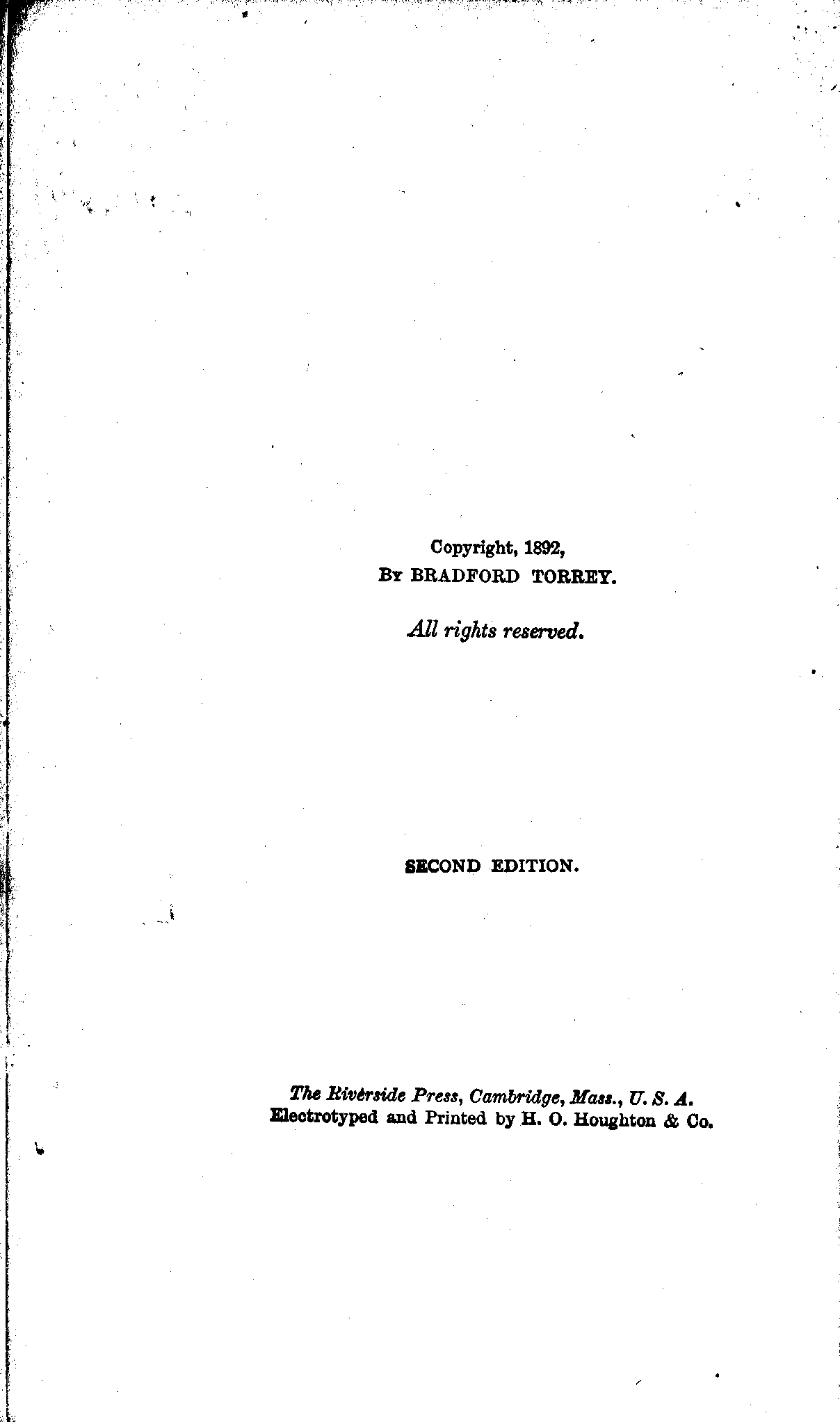 Copyright, 1892,
By BRADFORD TORREY.

All rights reserved.

SECOND EDITION.

The Riverside Press, Cambridge, Mass., U. S. A.
Electrotyped and Printed by H. O. Houghton & Co.